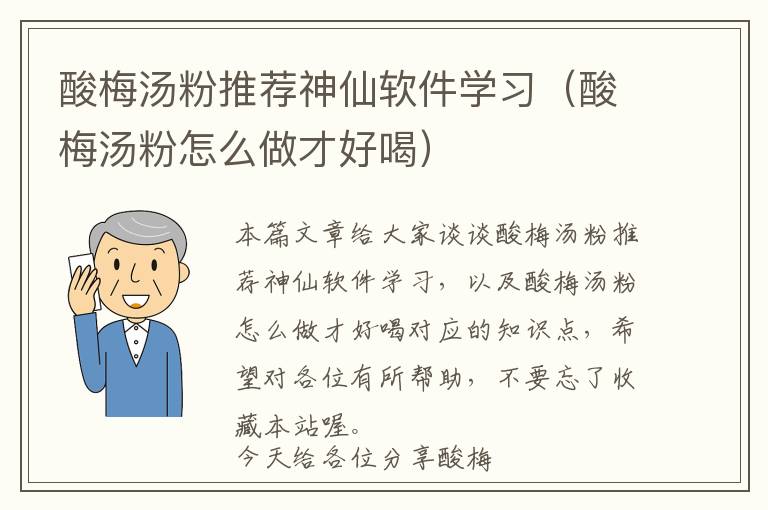 酸梅汤粉推荐神仙软件学习（酸梅汤粉怎么做才好喝）

本篇文章给大家谈谈酸梅汤粉推荐神仙软件学习，以及酸梅汤粉怎么做才好喝对应的知识点，希望对各位有所帮助，不要忘了收藏本站喔。
今天给各位分享酸梅